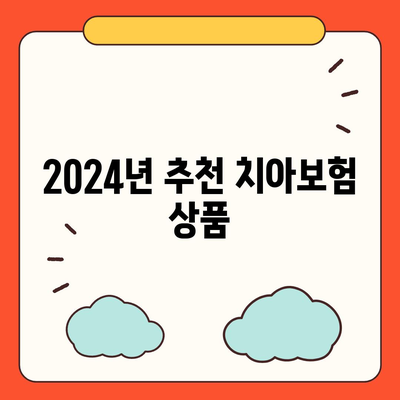 2024년 추천 치아보험 상품